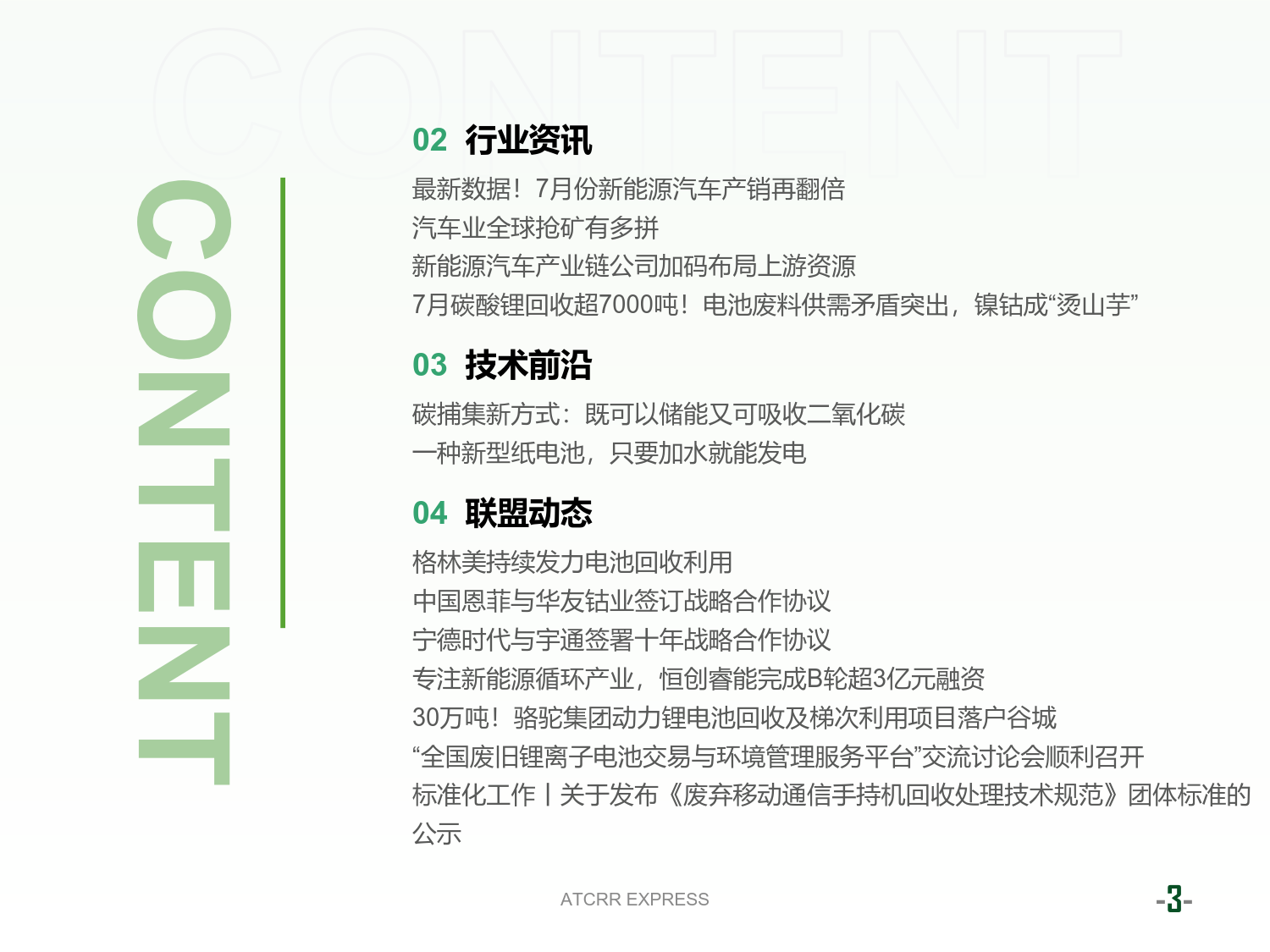 CONTENT

CONTENT

02 行业资讯

最新数据！7月份新能源汽车产销再翻倍
汽车业全球抢矿有多拼
新能源汽车产业链公司加码布局上游资源
7月碳酸锂回收超7000吨！电池废料供需矛盾突出，镍钴成“烫山芋”

03 技术前沿

碳捕集新方式：既可以储能又可吸收二氧化碳
一种新型纸电池，只要加水就能发电

04 联盟动态

格林美持续发力电池回收利用
中国恩菲与华友钴业签订战略合作协议
宁德时代与宇通签署十年战略合作协议
专注新能源循环产业，恒创睿能完成B轮超3亿元融资
30万吨！骆驼集团动力锂电池回收及梯次利用项目落户谷城
“全国废旧锂离子电池交易与环境管理服务平台”交流讨论会顺利召开
标准化工作丨关于发布《废弃移动通信手持机回收处理技术规范》团体标准的公示

ATCRR EXPRESS

-3-